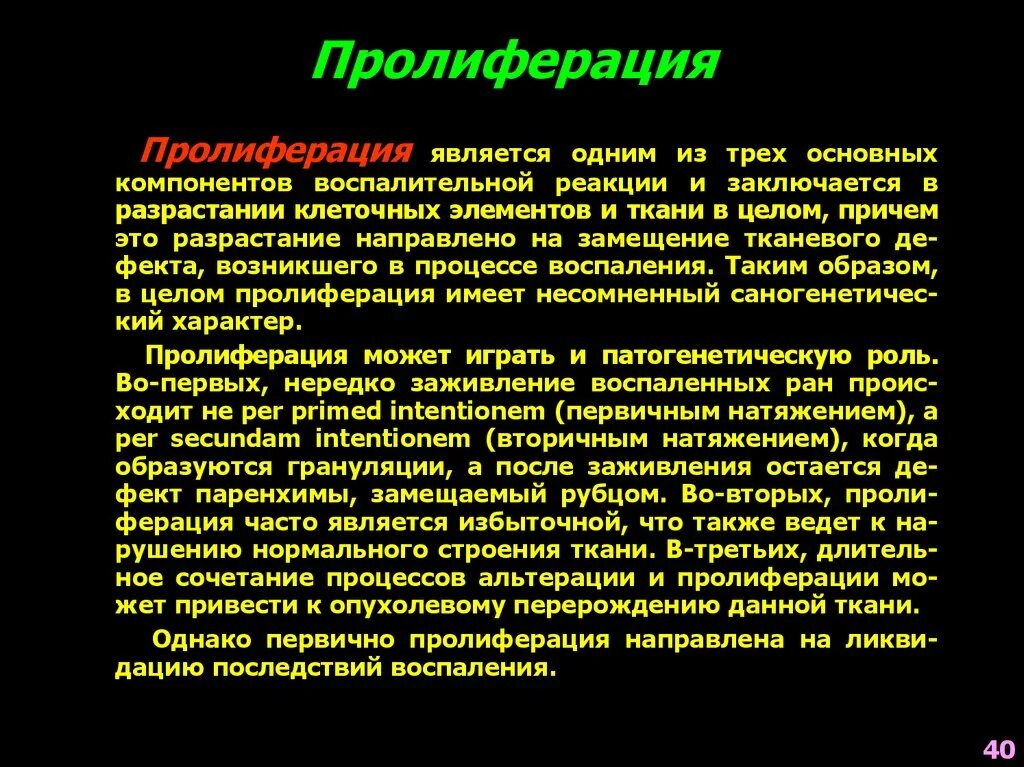 Пролиферация

Пролиферация является одним из трех основных компонентов воспалительной реакции и заключается в разрастании клеточных элементов и ткани в целом, причем это разрастание направлено на замещение тканевого дефекта, возникшего в процессе воспаления. Таким образом, в целом пролиферация имеет несомненный саногенетический характер.

Пролиферация может играть и патогенетическую роль. Во-первых, нередко заживление воспаленных ран происходит не per primed intentionem (первичным натяжением), а per secundam intentionem (вторичным натяжением), когда образуются грануляции, а после заживления остается дефект паренхимы, замещаемый рубцом. Во-вторых, пролиферация часто является избыточной, что также ведет к нарушению нормального строения ткани. В-третьих, длительное сочетание процессов альтерации и пролиферации может привести к опухолевому перерождению данной ткани.

Однако первично пролиферация направлена на ликвидацию последствий воспаления.

40